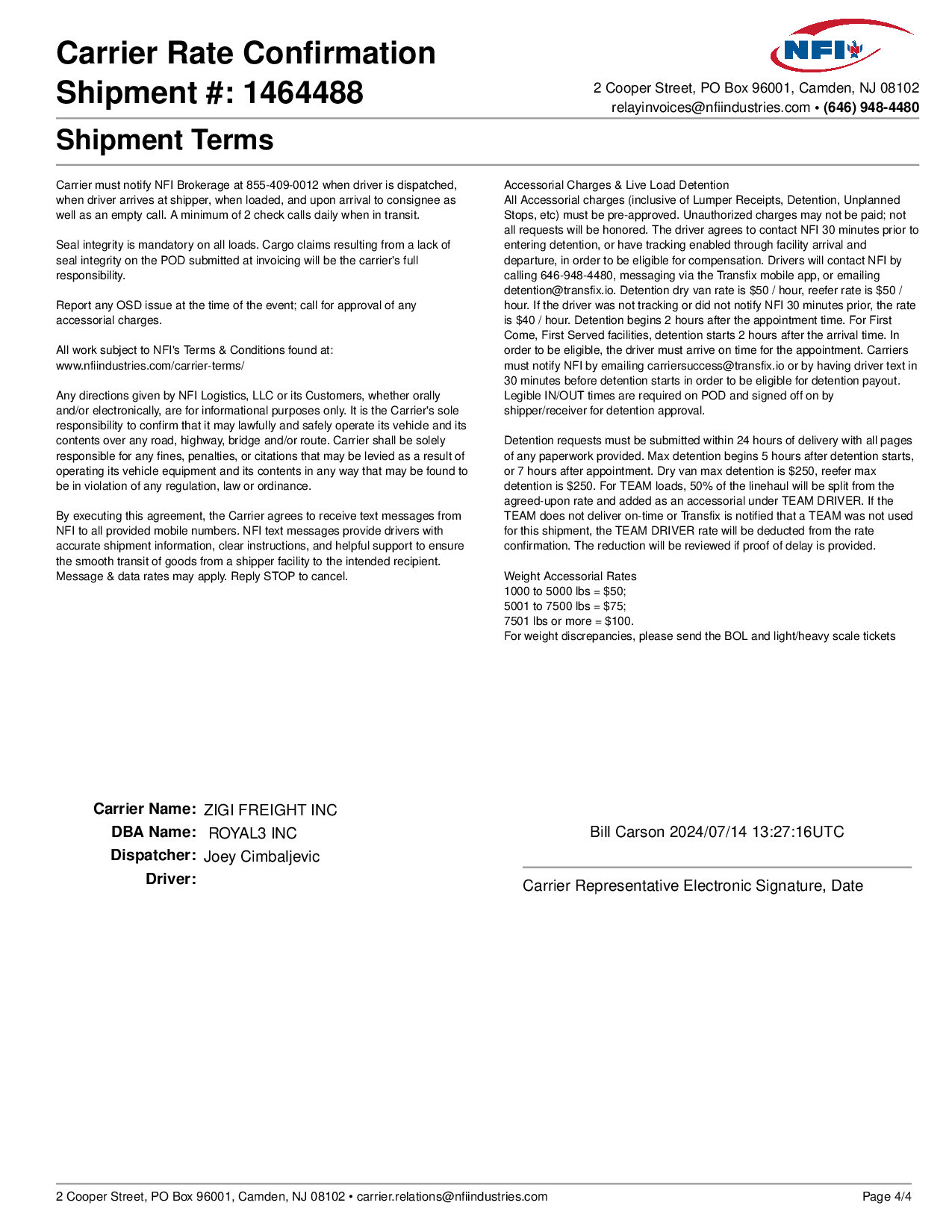 Carrier Rate Confirmation
Shipment #: 1464488

NFI

2 Cooper Street, PO Box 96001, Camden, NJ 08102
relayinvoices@nfiindustries.com • (646) 948-4480

Shipment Terms

Carrier must notify NFI Brokerage at 855-409-0012 when driver is dispatched, when driver arrives at shipper, when loaded, and upon arrival to consignee as well as an empty call. A minimum of 2 check calls daily when in transit.

Seal integrity is mandatory on all loads. Cargo claims resulting from a lack of seal integrity on the POD submitted at invoicing will be the carrier's full responsibility.

Report any OSD issue at the time of the event; call for approval of any accessorial charges.

All work subject to NFI's Terms & Conditions found at: www.nfiindustries.com/carrier-terms/

Any directions given by NFI Logistics, LLC or its Customers, whether orally and/or electronically, are for informational purposes only. It is the Carrier's sole responsibility to confirm that it may lawfully and safely operate its vehicle and its contents over any road, highway, bridge and/or route. Carrier shall be solely responsible for any fines, penalties, or citations that may be levied as a result of operating its vehicle equipment and its contents in any way that may be found to be in violation of any regulation, law or ordinance.

By executing this agreement, the Carrier agrees to receive text messages from NFI to all provided mobile numbers. NFI text messages provide drivers with accurate shipment information, clear instructions, and helpful support to ensure the smooth transit of goods from a shipper facility to the intended recipient. Message & data rates may apply. Reply STOP to cancel.

Accessorial Charges & Live Load Detention
All Accessorial charges (inclusive of Lumper Receipts, Detention, Unplanned Stops, etc) must be pre-approved. Unauthorized charges may not be paid; not all requests will be honored. The driver agrees to contact NFI 30 minutes prior to entering detention, or have tracking enabled through facility arrival and departure, in order to be eligible for compensation. Drivers will contact NFI by calling 646-948-4480, messaging via the Transfix mobile app, or emailing detention@transfix.io. Detention dry van rate is $50 / hour, reefer rate is $50 / hour. If the driver was not tracking or did not notify NFI 30 minutes prior, the rate is $40 / hour. Detention begins 2 hours after the appointment time. For First Come, First Served facilities, detention starts 2 hours after the arrival time. In order to be eligible, the driver must arrive on time for the appointment. Carriers must notify NFI by emailing carriersuccess@transfix.io or by having driver text in 30 minutes before detention starts in order to be eligible for detention payout. Legible IN/OUT times are required on POD and signed off on by shipper/receiver for detention approval.

Detention requests must be submitted within 24 hours of delivery with all pages of any paperwork provided. Max detention begins 5 hours after detention starts, or 7 hours after appointment. Dry van max detention is $250, reefer max detention is $250. For TEAM loads, 50% of the linehaul will be split from the agreed-upon rate and added as an accessorial under TEAM DRIVER. If the TEAM does not deliver on-time or Transfix is notified that a TEAM was not used for this shipment, the TEAM DRIVER rate will be deducted from the rate confirmation. The reduction will be reviewed if proof of delay is provided.

Weight Accessorial Rates
1000 to 5000 lbs = $50;
5001 to 7500 lbs = $75;
7501 lbs or more = $100.
For weight discrepancies, please send the BOL and light/heavy scale tickets

Carrier Name: ZIGI FREIGHT INC
DBA Name: ROYAL3 INC
Dispatcher: Joey Cimbaljevic
Driver:

Bill Carson 2024/07/14 13:27:16UTC

Carrier Representative Electronic Signature, Date

2 Cooper Street, PO Box 96001, Camden, NJ 08102 • carrier.relations@nfiindustries.com

Page 4/4